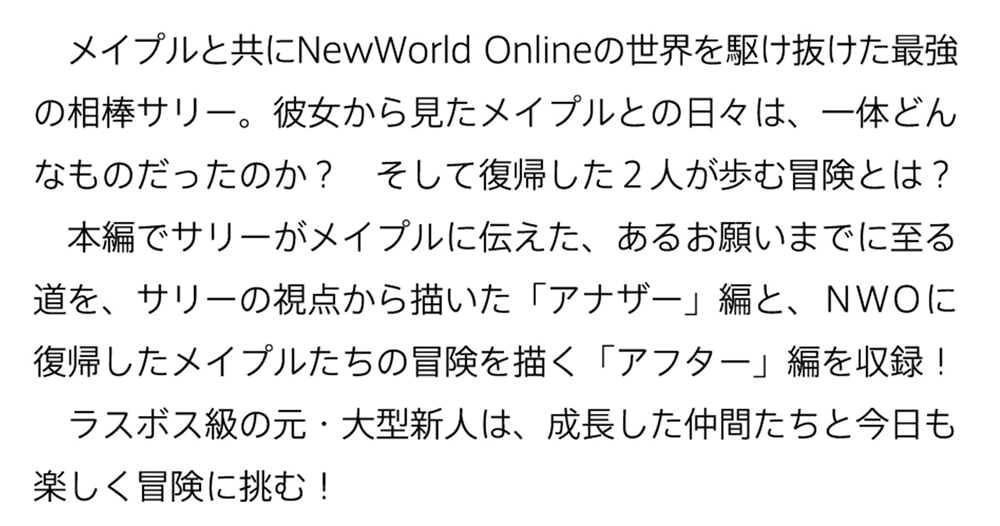 メイプルと共にNewWorld Onlineの世界を駆け抜けた最強の相棒サリー。彼女から見たメイプルとの日々は、一体どんなものだったのか？　そして復帰した２人が歩む冒険とは？

本編でサリーがメイプルに伝えた、あるお願いまでに至る道を、サリーの視点から描いた「アナザー」編と、ＮＷＯに復帰したメイプルたちの冒険を描く「アフター」編を収録！

ラスボス級の元・大型新人は、成長した仲間たちと今日も楽しく冒険に挑む！